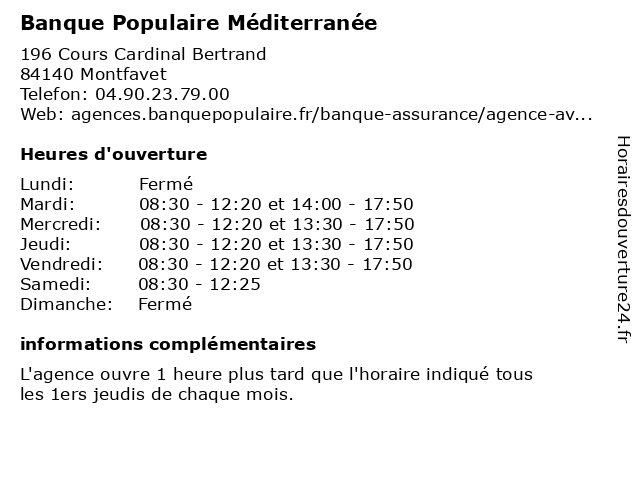 Banque Populaire Méditerranée

196 Cours Cardinal Bertrand
84140 Montfavet
Telefon: 04.90.23.79.00
Web: agences.banquepopulaire.fr/banque-assurance/agence-av...

Heures d'ouverture

| | |
|---|---|
| Lundi: | Fermé |
| Mardi: | 08:30 - 12:20 et 14:00 - 17:50 |
| Mercredi: | 08:30 - 12:20 et 13:30 - 17:50 |
| Jeudi: | 08:30 - 12:20 et 13:30 - 17:50 |
| Vendredi: | 08:30 - 12:20 et 13:30 - 17:50 |
| Samedi: | 08:30 - 12:25 |
| Dimanche: | Fermé |

informations complémentaires

L'agence ouvre 1 heure plus tard que l'horaire indiqué tous les 1ers jeudis de chaque mois.

Horairesdouverture24.fr